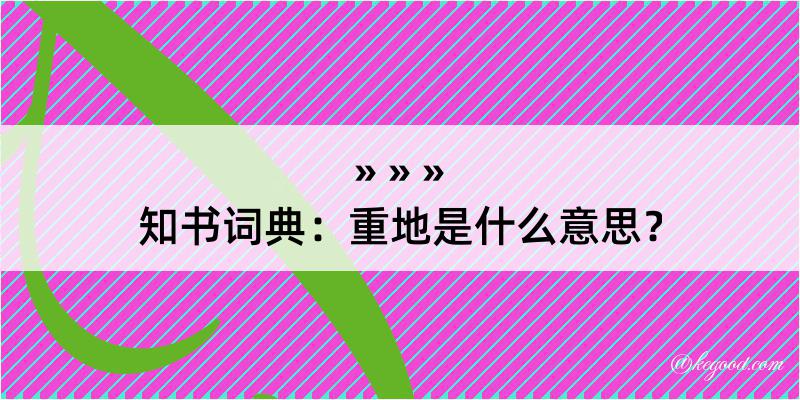 » » »
知书词典：重地是什么意思？

@kegood.com